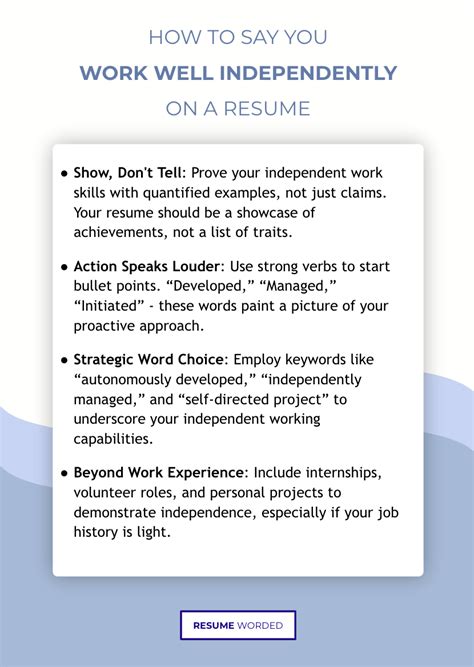 HOW TO SAY YOU
WORK WELL INDEPENDENTLY
ON A RESUME

• Show, Don't Tell: Prove your independent work skills with quantified examples, not just claims. Your resume should be a showcase of achievements, not a list of traits.

• Action Speaks Louder: Use strong verbs to start bullet points. “Developed,” “Managed,” “Initiated” - these words paint a picture of your proactive approach.

• Strategic Word Choice: Employ keywords like “autonomously developed,” “independently managed,” and “self-directed project” to underscore your independent working capabilities.

• Beyond Work Experience: Include internships, volunteer roles, and personal projects to demonstrate independence, especially if your job history is light.

RESUME WORDED